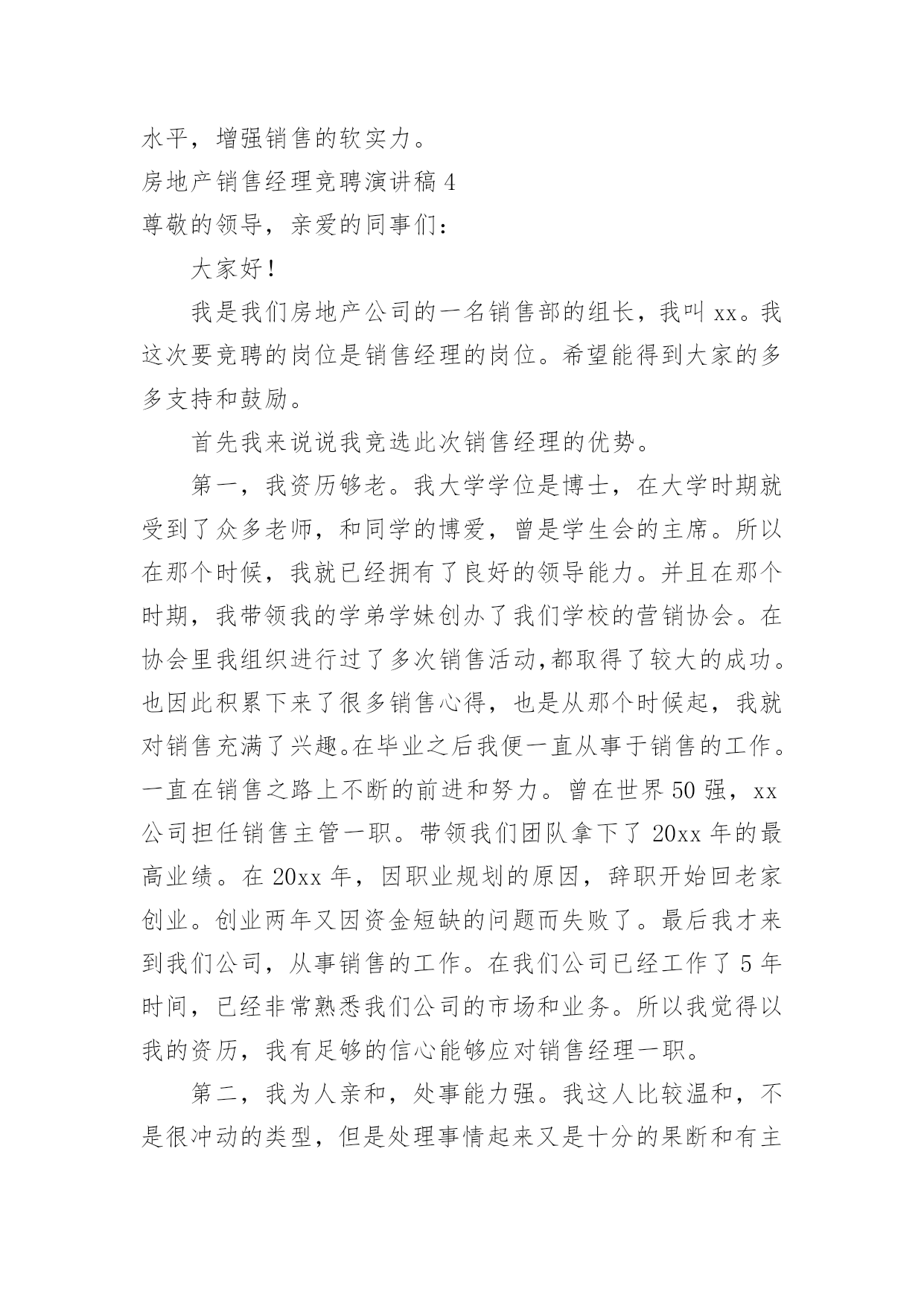 水平，增强销售的软实力。

房地产销售经理竞聘演讲稿 4

尊敬的领导，亲爱的同事们：

大家好！

我是我们房地产公司的一名销售部的组长，我叫 xx。我这次要竞聘的岗位是销售经理的岗位。希望能得到大家的多多支持和鼓励。

首先我来说说我竞选此次销售经理的优势。

第一，我资历够老。我大学学位是博士，在大学时期就受到了众多老师，和同学的博爱，曾是学生会的主席。所以在那个时候，我就已经拥有了良好的领导能力。并且在那个时期，我带领我的学弟学妹创办了我们学校的营销协会。在协会里我组织进行过了多次销售活动,都取得了较大的成功。也因此积累下来了很多销售心得，也是从那个时候起，我就对销售充满了兴趣。在毕业之后我便一直从事于销售的工作。一直在销售之路上不断的前进和努力。曾在世界 50 强，xx 公司担任销售主管一职。带领我们团队拿下了 20xx 年的最高业绩。在 20xx 年，因职业规划的原因，辞职开始回老家创业。创业两年又因资金短缺的问题而失败了。最后我才来到我们公司，从事销售的工作。在我们公司已经工作了 5 年时间，已经非常熟悉我们公司的市场和业务。所以我觉得以我的资历，我有足够的信心能够应对销售经理一职。

第二，我为人亲和，处事能力强。我这人比较温和，不是很冲动的类型，但是处理事情起来又是十分的果断和有主